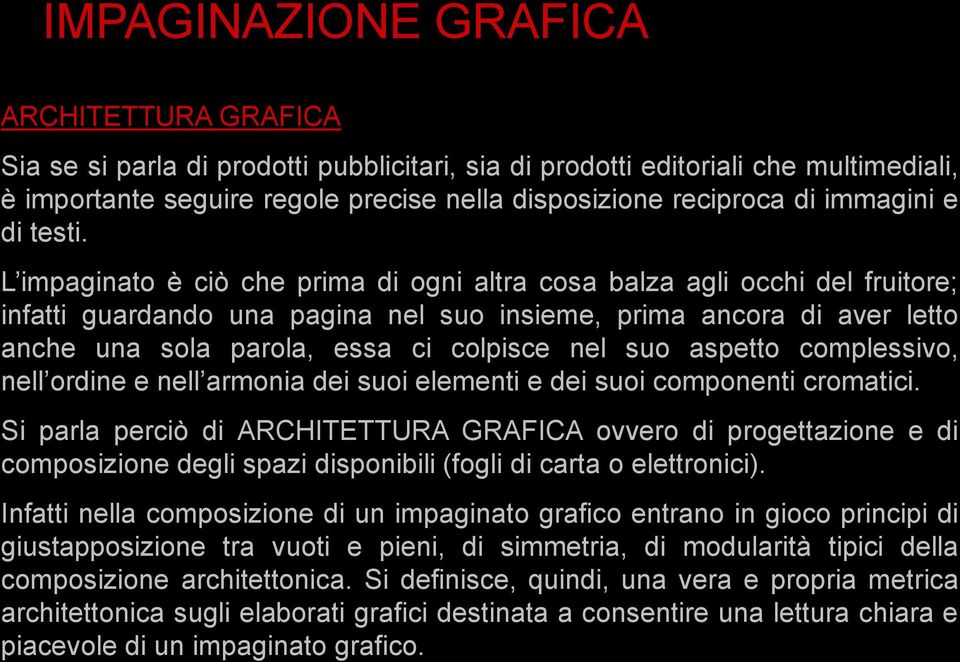 IMPAGINAZIONE GRAFICA

ARCHITETTURA GRAFICA

Sia se si parla di prodotti pubblicitari, sia di prodotti editoriali che multimediali, è importante seguire regole precise nella disposizione reciproca di immagini e di testi.

L'impaginato è ciò che prima di ogni altra cosa balza agli occhi del fruitore; infatti guardando una pagina nel suo insieme, prima ancora di aver letto anche una sola parola, essa ci colpisce nel suo aspetto complessivo, nell'ordine e nell'armonia dei suoi elementi e dei suoi componenti cromatici.

Si parla perciò di ARCHITETTURA GRAFICA ovvero di progettazione e di composizione degli spazi disponibili (fogli di carta o elettronici).

Infatti nella composizione di un impaginato grafico entrano in gioco principi di giustapposizione tra vuoti e pieni, di simmetria, di modularità tipici della composizione architettonica. Si definisce, quindi, una vera e propria metrica architettonica sugli elaborati grafici destinata a consentire una lettura chiara e piacevole di un impaginato grafico.